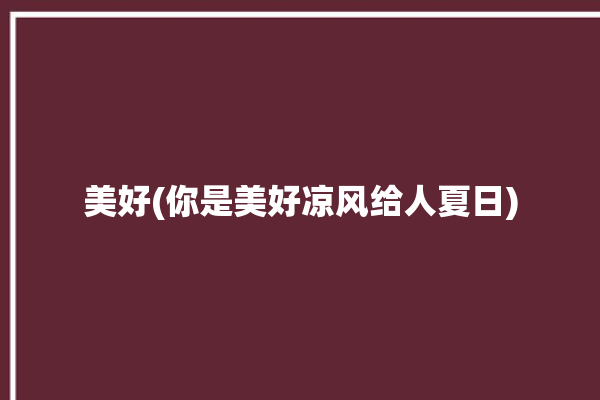 美好(你是美好凉风给人夏日)